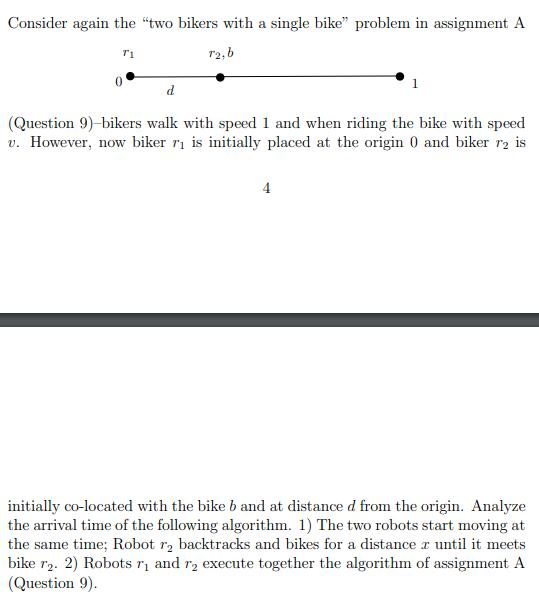 Consider again the "two bikers with a single bike" problem in assignment A

$r_1$

$r_2, b$

0

$d$

1

(Question 9)–bikers walk with speed 1 and when riding the bike with speed $v$. However, now biker $r_1$ is initially placed at the origin 0 and biker $r_2$ is

4

initially co-located with the bike $b$ and at distance $d$ from the origin. Analyze the arrival time of the following algorithm. 1) The two robots start moving at the same time; Robot $r_2$ backtracks and bikes for a distance $x$ until it meets bike $r_2$. 2) Robots $r_1$ and $r_2$ execute together the algorithm of assignment A (Question 9).